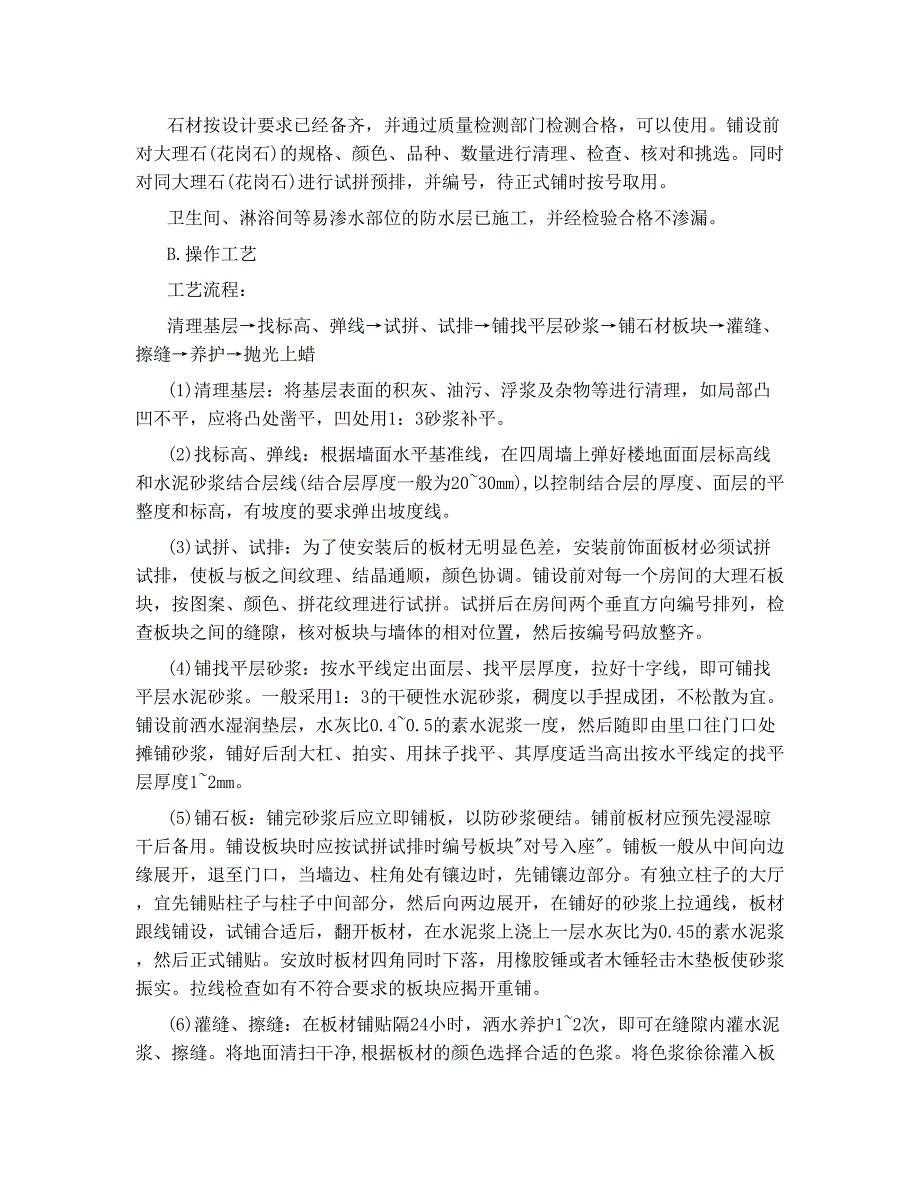 石材按设计要求已经备齐，并通过质量检测部门检测合格，可以使用。铺设前对大理石(花岗石)的规格、颜色、品种、数量进行清理、检查、核对和挑选。同时对同大理石(花岗石)进行试拼预排，并编号，待正式铺时按号取用。

卫生间、淋浴间等易渗水部位的防水层已施工，并经检验合格不渗漏。

B.操作工艺

工艺流程：

清理基层→找标高、弹线→试拼、试排→铺找平层砂浆→铺石材板块→灌缝、擦缝→养护→抛光上蜡

(1)清理基层：将基层表面的积灰、油污、浮浆及杂物等进行清理，如局部凸凹不平，应将凸处凿平，凹处用1：3砂浆补平。

(2)找标高、弹线：根据墙面水平基准线，在四周墙上弹好楼地面面层标高线和水泥砂浆结合层线(结合层厚度一般为20~30mm)，以控制结合层的厚度、面层的平整度和标高，有坡度的要求弹出坡度线。

(3)试拼、试排：为了使安装后的板材无明显色差，安装前饰面板材必须试拼试排，使板与板之间纹理、结晶通顺，颜色协调。铺设前对每一个房间的大理石板块，按图案、颜色、拼花纹理进行试拼。试拼后在房间两个垂直方向编号排列，检查板块之间的缝隙，核对板块与墙体的相对位置，然后按编号码放整齐。

(4)铺找平层砂浆：按水平线定出面层、找平层厚度，拉好十字线，即可铺找平层水泥砂浆。一般采用1：3的干硬性水泥砂浆，稠度以手捏成团，不松散为宜。铺设前洒水湿润垫层，水灰比0.4~0.5的素水泥浆一度，然后随即由里口往门口处摊铺砂浆，铺好后刮大杠、拍实、用抹子找平、其厚度适当高出按水平线定的找平层厚度1~2mm。

(5)铺石板：铺完砂浆后应立即铺板，以防砂浆硬结。铺前板材应预先浸湿晾干后备用。铺设板块时应按试拼试排时编号板块"对号入座"。铺板一般从中间向边缘展开，退至门口，当墙边、柱角处有镶边时，先铺镶边部分。有独立柱子的大厅，宜先铺贴柱子与柱子中间部分，然后向两边展开，在铺好的砂浆上拉通线，板材跟线铺设，试铺合适后，翻开板材，在水泥浆上浇上一层水灰比为0.45的素水泥浆，然后正式铺贴。安放时板材四角同时下落，用橡胶锤或者木锤轻击木垫板使砂浆振实。拉线检查如有不符合要求的板块应揭开重铺。

(6)灌缝、擦缝：在板材铺贴隔24小时，洒水养护1~2次，即可在缝隙内灌水泥浆、擦缝。将地面清扫干净,根据板材的颜色选择合适的色浆。将色浆徐徐灌入板